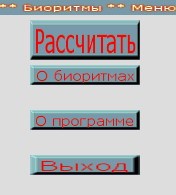 ** Биоритмы ** Меню

Рассчитать

О биоритмах

О программе

Выход